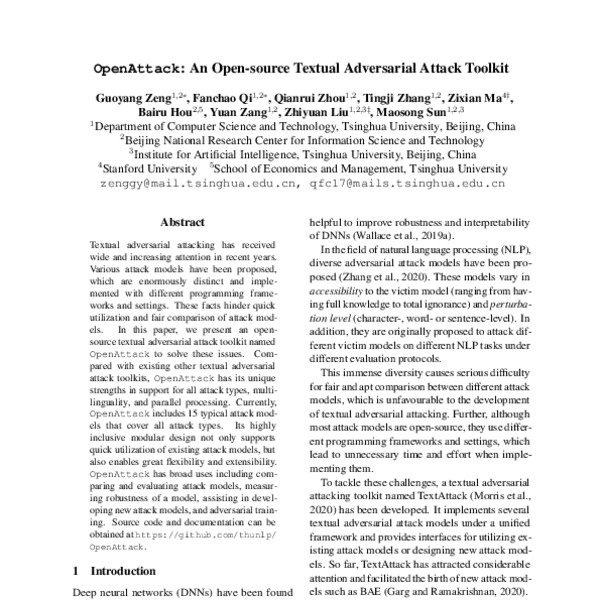 OpenAttack: An Open-source Textual Adversarial Attack Toolkit

Guoyang Zeng$^{1,2*}$, Fanchao Qi$^{1,2*}$, Qianrui Zhou$^{1,2}$, Tingji Zhang$^{1,2}$, Zixian Ma$^{4\dagger}$, Bairu Hou$^{2,5}$, Yuan Zang$^{1,2}$, Zhiyuan Liu$^{1,2,3\ddagger}$, Maosong Sun$^{1,2,3}$
$^1$Department of Computer Science and Technology, Tsinghua University, Beijing, China
$^2$Beijing National Research Center for Information Science and Technology
$^3$Institute for Artificial Intelligence, Tsinghua University, Beijing, China
$^4$Stanford University $^5$School of Economics and Management, Tsinghua University
zenggy@mail.tsinghua.edu.cn, qfc17@mails.tsinghua.edu.cn

Abstract

Textual adversarial attacking has received wide and increasing attention in recent years. Various attack models have been proposed, which are enormously distinct and implemented with different programming frameworks and settings. These facts hinder quick utilization and fair comparison of attack models. In this paper, we present an open-source textual adversarial attack toolkit named OpenAttack to solve these issues. Compared with existing other textual adversarial attack toolkits, OpenAttack has its unique strengths in support for all attack types, multilinguality, and parallel processing. Currently, OpenAttack includes 15 typical attack models that cover all attack types. Its highly inclusive modular design not only supports quick utilization of existing attack models, but also enables great flexibility and extensibility. OpenAttack has broad uses including comparing and evaluating attack models, measuring robustness of a model, assisting in developing new attack models, and adversarial training. Source code and documentation can be obtained at https://github.com/thunlp/OpenAttack.

1 Introduction

Deep neural networks (DNNs) have been found helpful to improve robustness and interpretability of DNNs (Wallace et al., 2019a).

In the field of natural language processing (NLP), diverse adversarial attack models have been proposed (Zhang et al., 2020). These models vary in accessibility to the victim model (ranging from having full knowledge to total ignorance) and perturbation level (character-, word- or sentence-level). In addition, they are originally proposed to attack different victim models on different NLP tasks under different evaluation protocols.

This immense diversity causes serious difficulty for fair and apt comparison between different attack models, which is unfavourable to the development of textual adversarial attacking. Further, although most attack models are open-source, they use different programming frameworks and settings, which lead to unnecessary time and effort when implementing them.

To tackle these challenges, a textual adversarial attacking toolkit named TextAttack (Morris et al., 2020) has been developed. It implements several textual adversarial attack models under a unified framework and provides interfaces for utilizing existing attack models or designing new attack models. So far, TextAttack has attracted considerable attention and facilitated the birth of new attack models such as BAE (Garg and Ramakrishnan, 2020).